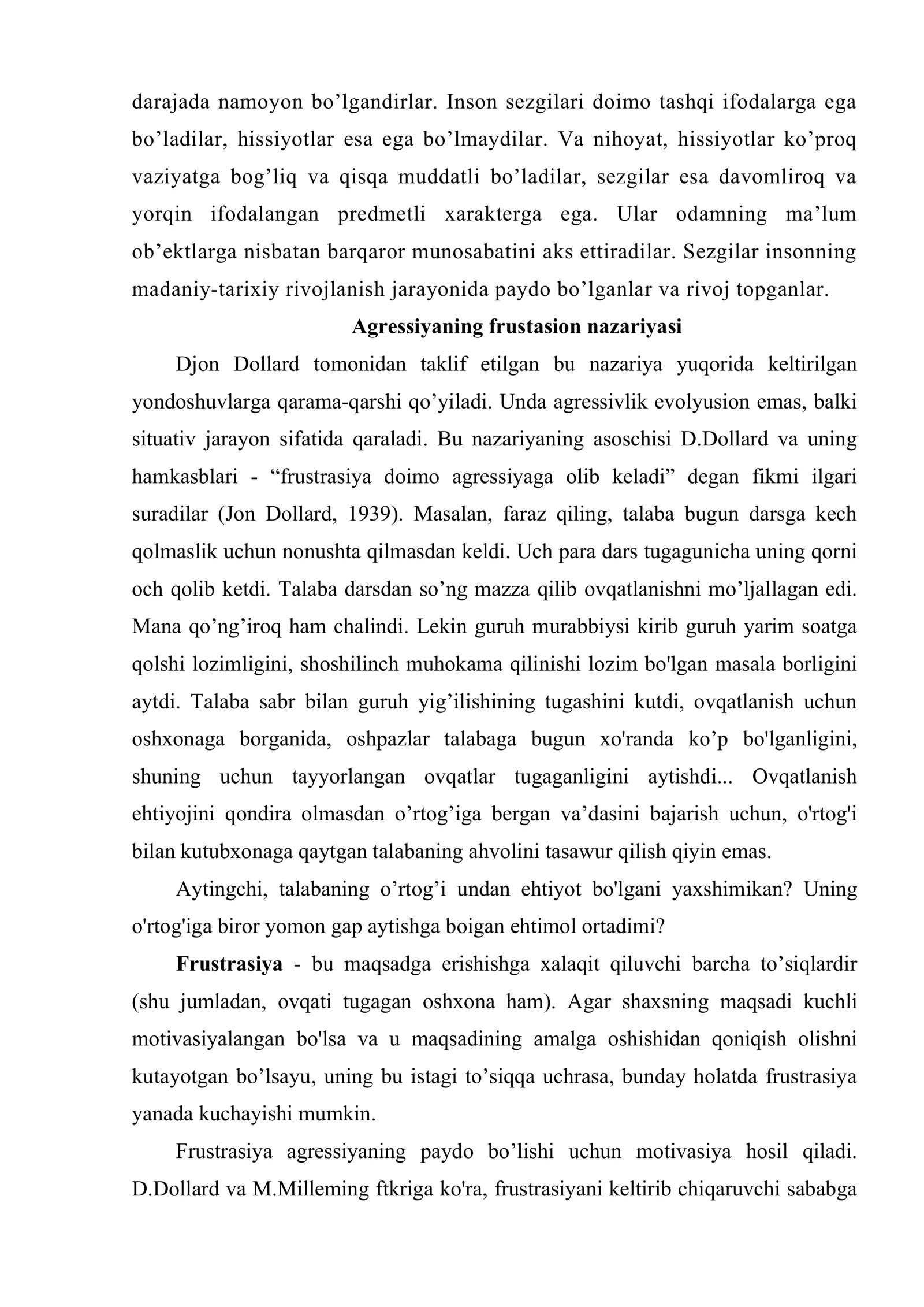 darajada namoyon bo'lgandirlar. Inson sezgilari doimo tashqi ifodalarga ega bo'ladilar, hissiyotlar esa ega bo'lmaydilar. Va nihoyat, hissiyotlar ko'proq vaziyatga bog'liq va qisqa muddatli bo'ladilar, sezgilar esa davomliroq va yorqin ifodalangan predmetli xarakterga ega. Ular odamning ma'lum ob'ektlarga nisbatan barqaror munosabatini aks ettiradilar. Sezgilar insonning madaniy-tarixiy rivojlanish jarayonida paydo bo'lganlar va rivoj topganlar.

Agressiyaning frustasion nazariyasi

Djon Dollard tomonidan taklif etilgan bu nazariya yuqorida keltirilgan yondoshuvlarga qarama-qarshi qo'yiladi. Unda agressivlik evolyusion emas, balki situativ jarayon sifatida qaraladi. Bu nazariyaning asoschisi D.Dollard va uning hamkasblari - "frustrasiya doimo agressiyaga olib keladi" degan fikmi ilgari suradilar (Jon Dollard, 1939). Masalan, faraz qiling, talaba bugun darsga kech qolmaslik uchun nonushta qilmasdan keldi. Uch para dars tugagunicha uning qorni och qolib ketdi. Talaba darsdan so'ng mazza qilib ovqatlanishni mo'ljallagan edi. Mana qo'ng'iroq ham chalindi. Lekin guruh murabbiysi kirib guruh yarim soatga qolshi lozimligini, shoshilinch muhokama qilinishi lozim bo'lgan masala borligini aytdi. Talaba sabr bilan guruh yig'ilishining tugashini kutdi, ovqatlanish uchun oshxonaga borganida, oshpazlar talabaga bugun xo'randa ko'p bo'lganligini, shuning uchun tayyorlangan ovqatlar tugaganligini aytishdi... Ovqatlanish ehtiyojini qondira olmasdan o'rtog'iga bergan va'dasini bajarish uchun, o'rtog'i bilan kutubxonaga qaytgan talabaning ahvolini tasawur qilish qiyin emas.

Aytingchi, talabaning o'rtog'i undan ehtiyot bo'lgani yaxshimikan? Uning o'rtog'iga biror yomon gap aytishga boigan ehtimol ortadimi?

Frustrasiya - bu maqsadga erishishga xalaqit qiluvchi barcha to'siqlardir (shu jumladan, ovqati tugagan oshxona ham). Agar shaxsning maqsadi kuchli motivasiyalangan bo'lsa va u maqsadining amalga oshishidan qoniqish olishni kutayotgan bo'lsayu, uning bu istagi to'siqqa uchrasa, bunday holatda frustrasiya yanada kuchayishi mumkin.

Frustrasiya agressiyaning paydo bo'lishi uchun motivasiya hosil qiladi. D.Dollard va M.Milleming ftkriga ko'ra, frustrasiyani keltirib chiqaruvchi sababga